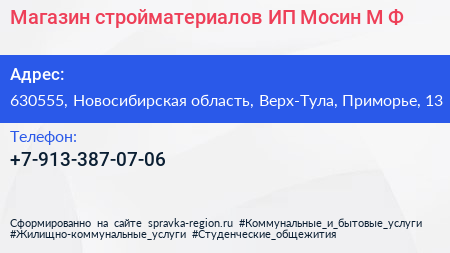 Магазин стройматериалов ИП Мосин М Ф

Адрес:
630555, Новосибирская область, Верх-Тула, Приморье, 13

Телефон:
+7-913-387-07-06

Сформированно на сайте spravka-region.ru #Коммунальные_и_бытовые_услуги #Жилищно-коммунальные_услуги #Студенческие_общежития